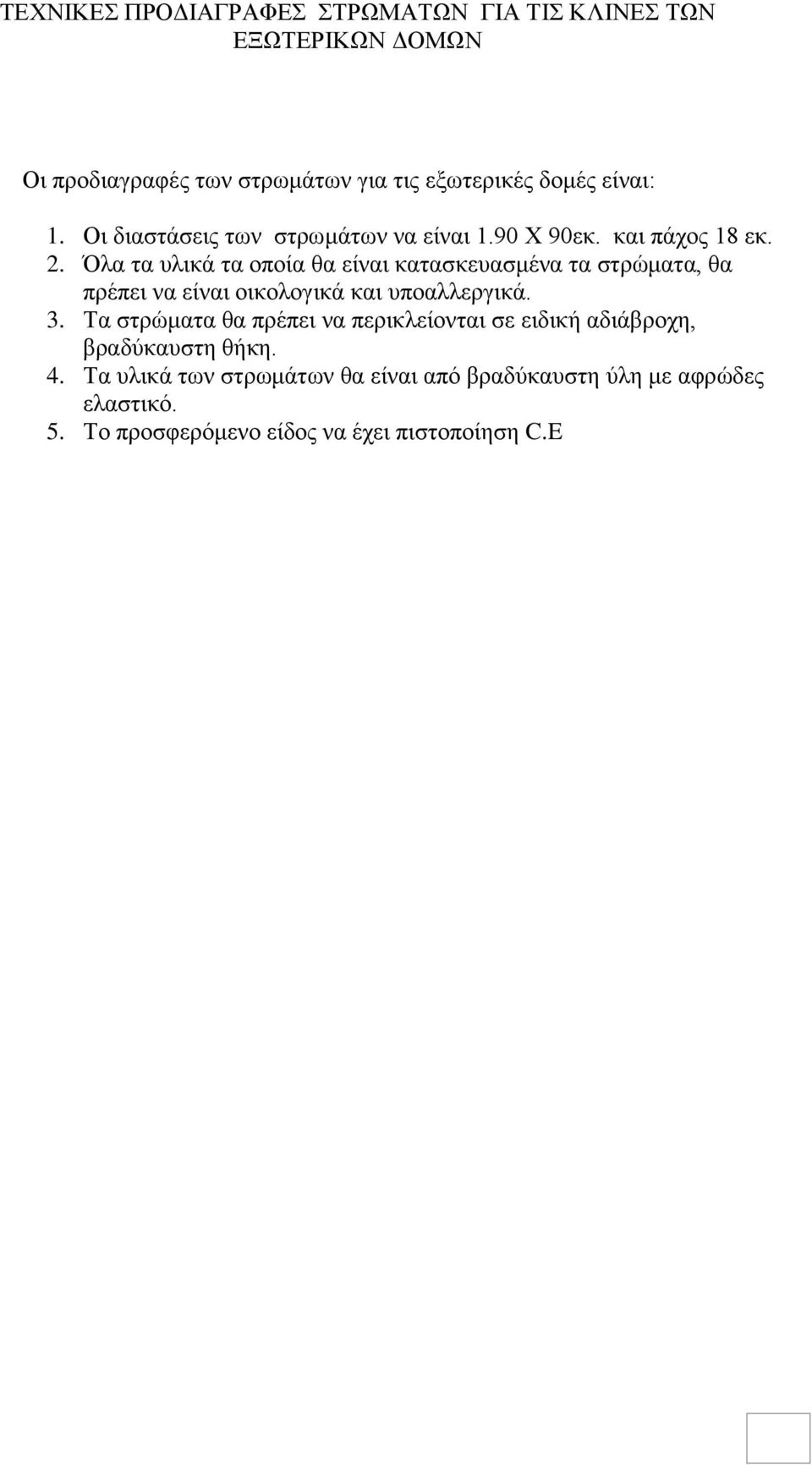 ΤΕΧΝΙΚΕΣ ΠΡΟΔΙΑΓΡΑΦΕΣ ΣΤΡΩΜΑΤΩΝ ΓΙΑ ΤΙΣ ΚΛΙΝΕΣ ΤΩΝ ΕΞΩΤΕΡΙΚΩΝ ΔΟΜΩΝ

Οι προδιαγραφές των στρωμάτων για τις εξωτερικές δομές είναι:

1. Οι διαστάσεις των στρωμάτων να είναι 1.90 Χ 90εκ. και πάχος 18 εκ.
2. Όλα τα υλικά τα οποία θα είναι κατασκευασμένα τα στρώματα, θα πρέπει να είναι οικολογικά και υποαλλεργικά.
3. Τα στρώματα θα πρέπει να περικλείονται σε ειδική αδιάβροχη, βραδύκαυστη θήκη.
4. Τα υλικά των στρωμάτων θα είναι από βραδύκαυστη ύλη με αφρώδες ελαστικό.
5. Το προσφερόμενο είδος να έχει πιστοποίηση C.E